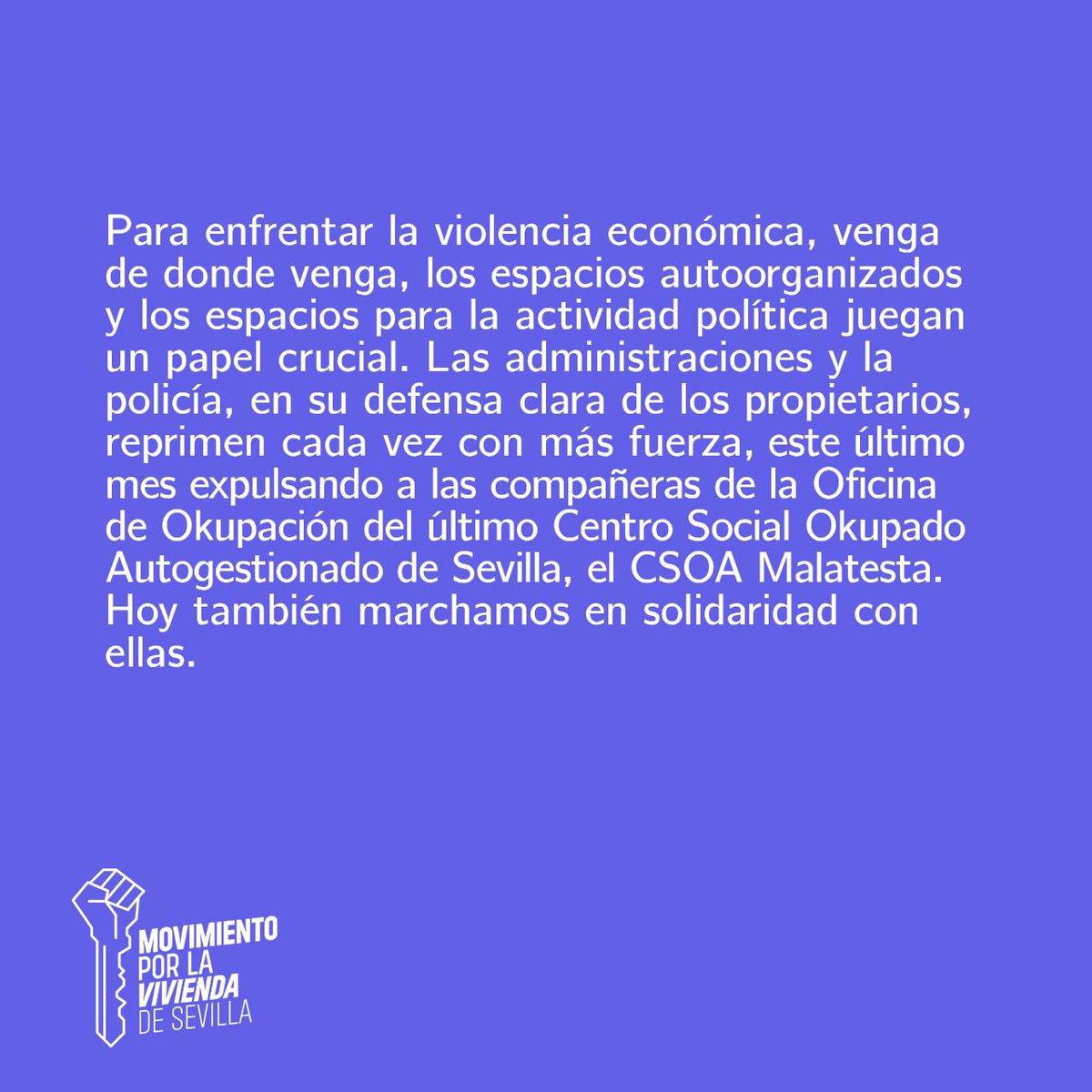 Para enfrentar la violencia económica, venga de donde venga, los espacios autoorganizados y los espacios para la actividad política juegan un papel crucial. Las administraciones y la policía, en su defensa clara de los propietarios, reprimen cada vez con más fuerza, este último mes expulsando a las compañeras de la Oficina de Okupación del último Centro Social Okupado Autogestionado de Sevilla, el CSOA Malatesta. Hoy también marchamos en solidaridad con ellas.

MOVIMIENTO
POR LA
VIVIENDA
DE SEVILLA